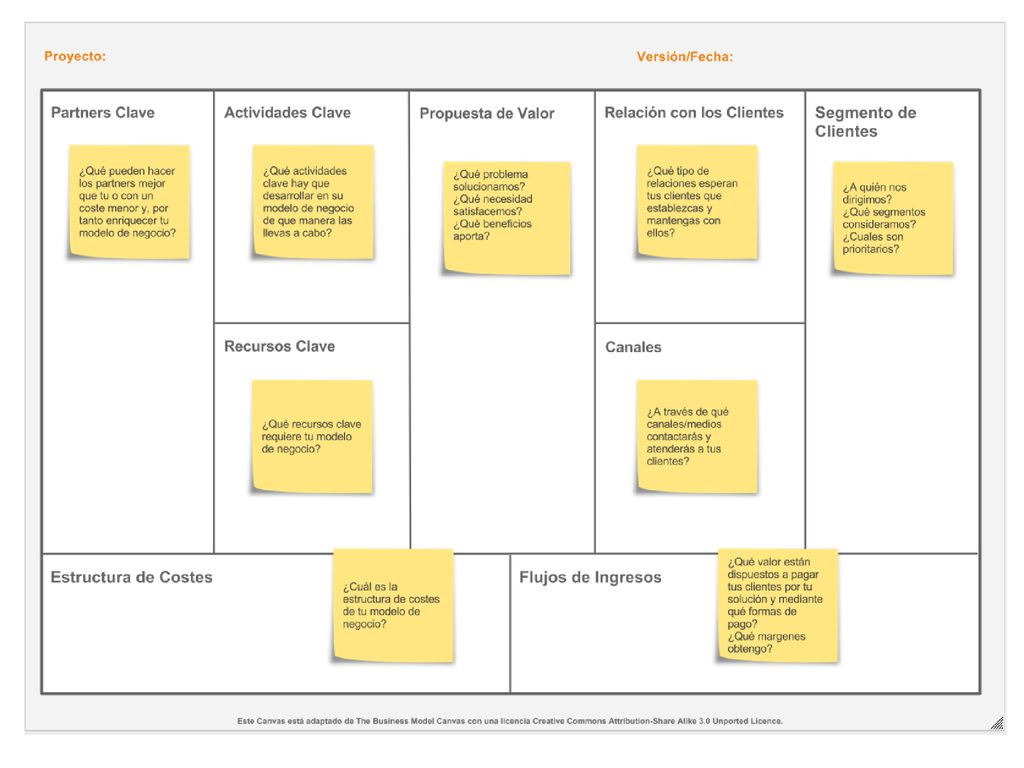 Proyecto:

Versión/Fecha:

Partners Clave

¿Qué pueden hacer los partners mejor que tu o con un coste menor y, por tanto enriquecer tu modelo de negocio?

Actividades Clave

¿Qué actividades clave hay que desarrollar en su modelo de negocio de que manera las llevas a cabo?

Recursos Clave

¿Qué recursos clave requiere tu modelo de negocio?

Propuesta de Valor

¿Qué problema solucionamos? ¿Qué necesidad satisfacemos? ¿Qué beneficios aporta?

Relación con los Clientes

¿Qué tipo de relaciones esperan tus clientes que establezcas y mantengas con ellos?

Canales

¿A través de qué canales/medios contactarás y atenderás a tus clientes?

Segmento de Clientes

¿A quién nos dirigimos? ¿Qué segmentos consideramos? ¿Cuales son prioritarios?

Estructura de Costes

¿Cuál es la estructura de costes de tu modelo de negocio?

Flujos de Ingresos

¿Qué valor están dispuestos a pagar tus clientes por tu solución y mediante qué formas de pago? ¿Qué margenes obtengo?

Este Canvas está adaptado de The Business Model Canvas con una licencia Creative Commons Attribution-Share Alike 3.0 Unported Licence.